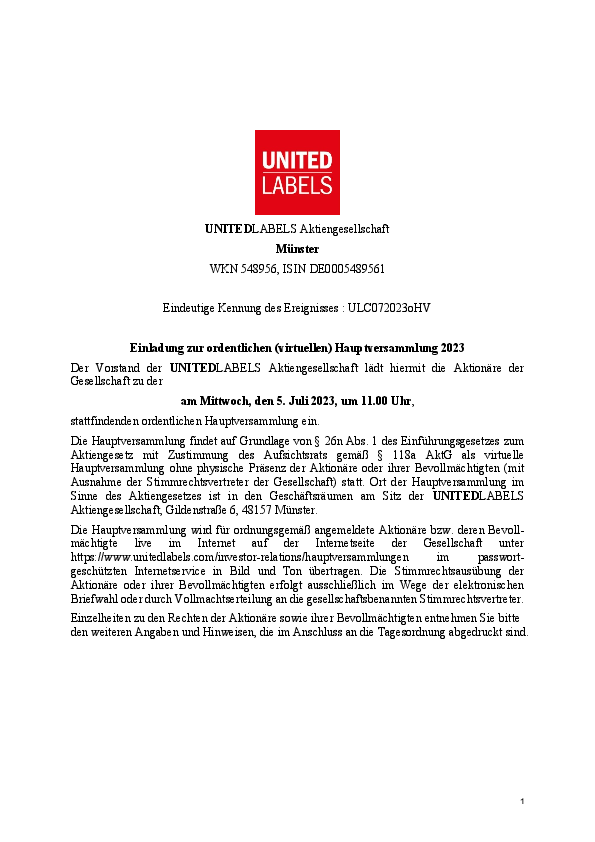 UNITED
LABELS

UNITEDLABELS Aktiengesellschaft
Münster
WKN 548956, ISIN DE0005489561

Eindeutige Kennung des Ereignisses : ULC072023oHV

Einladung zur ordentlichen (virtuellen) Hauptversammlung 2023

Der Vorstand der UNITEDLABELS Aktiengesellschaft lädt hiermit die Aktionäre der Gesellschaft zu der

am Mittwoch, den 5. Juli 2023, um 11.00 Uhr,

stattfindenden ordentlichen Hauptversammlung ein.

Die Hauptversammlung findet auf Grundlage von § 26n Abs. 1 des Einführungsgesetzes zum Aktiengesetz mit Zustimmung des Aufsichtsrats gemäß § 118a AktG als virtuelle Hauptversammlung ohne physische Präsenz der Aktionäre oder ihrer Bevollmächtigten (mit Ausnahme der Stimmrechtsvertreter der Gesellschaft) statt. Ort der Hauptversammlung im Sinne des Aktiengesetzes ist in den Geschäftsräumen am Sitz der UNITEDLABELS Aktiengesellschaft, Gildenstraße 6, 48157 Münster.

Die Hauptversammlung wird für ordnungsgemäß angemeldete Aktionäre bzw. deren Bevollmächtigte live im Internet auf der Internetseite der Gesellschaft unter https://www.unitedlabels.com/investor-relations/hauptversammlungen im passwortgeschützten Internetservice in Bild und Ton übertragen. Die Stimmrechtsausübung der Aktionäre oder ihrer Bevollmächtigten erfolgt ausschließlich im Wege der elektronischen Briefwahl oder durch Vollmachtserteilung an die gesellschaftsbenannten Stimmrechtsvertreter.

Einzelheiten zu den Rechten der Aktionäre sowie ihrer Bevollmächtigten entnehmen Sie bitte den weiteren Angaben und Hinweisen, die im Anschluss an die Tagesordnung abgedruckt sind.

1